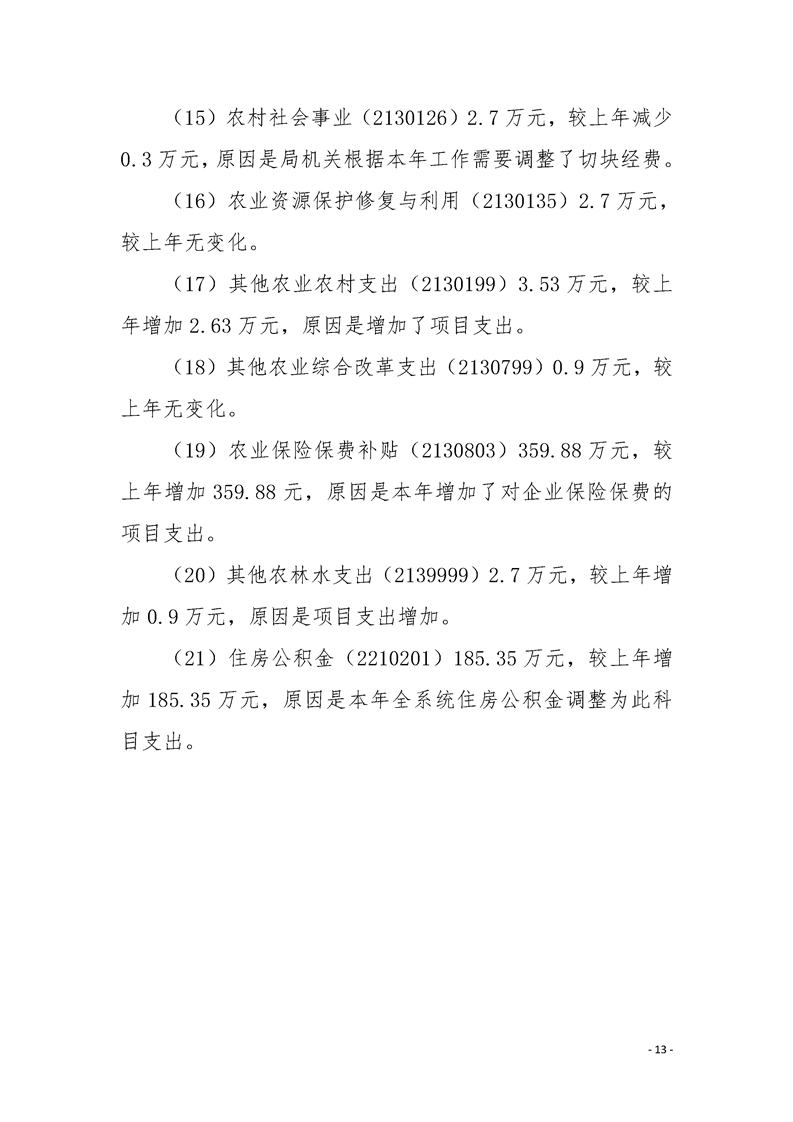 （15）农村社会事业（2130126）2.7万元，较上年减少0.3万元，原因是局机关根据本年工作需要调整了切块经费。

（16）农业资源保护修复与利用（2130135）2.7万元，较上年无变化。

（17）其他农业农村支出（2130199）3.53万元，较上年增加2.63万元，原因是增加了项目支出。

（18）其他农业综合改革支出（2130799）0.9万元，较上年无变化。

（19）农业保险保费补贴（2130803）359.88万元，较上年增加359.88元，原因是本年增加了对企业保险保费的项目支出。

（20）其他农林水支出（2139999）2.7万元，较上年增加0.9万元，原因是项目支出增加。

（21）住房公积金（2210201）185.35万元，较上年增加185.35万元，原因是本年全系统住房公积金调整为此科目支出。

- 13 -